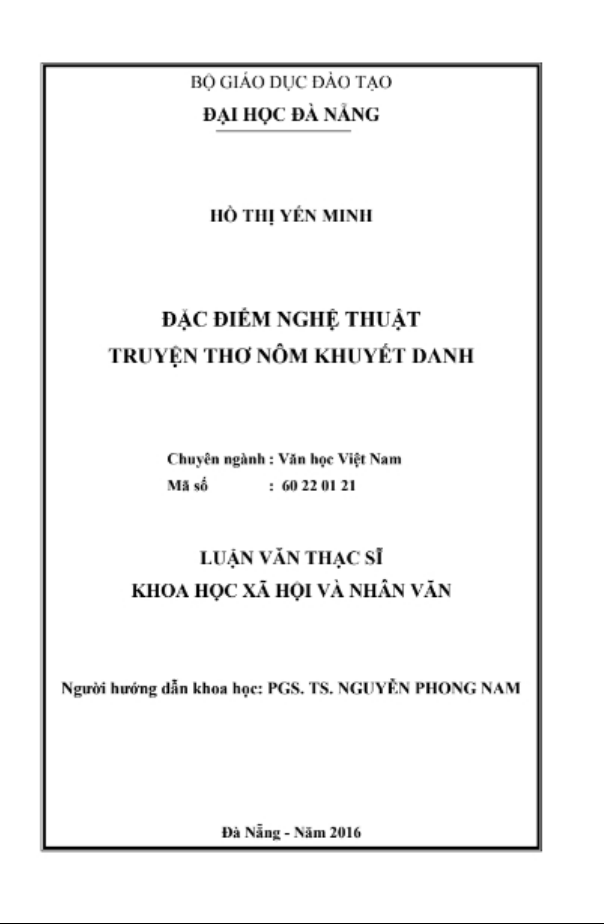 BỘ GIÁO DỤC ĐÀO TẠO
ĐẠI HỌC ĐÀ NẴNG

HỒ THỊ YẾN MINH

ĐẶC ĐIỂM NGHỆ THUẬT
TRUYỆN THƠ NÔM KHUYẾT DANH

Chuyên ngành : Văn học Việt Nam
Mã số : 60 22 01 21

LUẬN VĂN THẠC SĨ
KHOA HỌC XÃ HỘI VÀ NHÂN VĂN

Người hướng dẫn khoa học: PGS. TS. NGUYỄN PHONG NAM

Đà Nẵng - Năm 2016